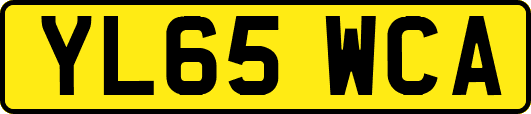 YL65 WCA